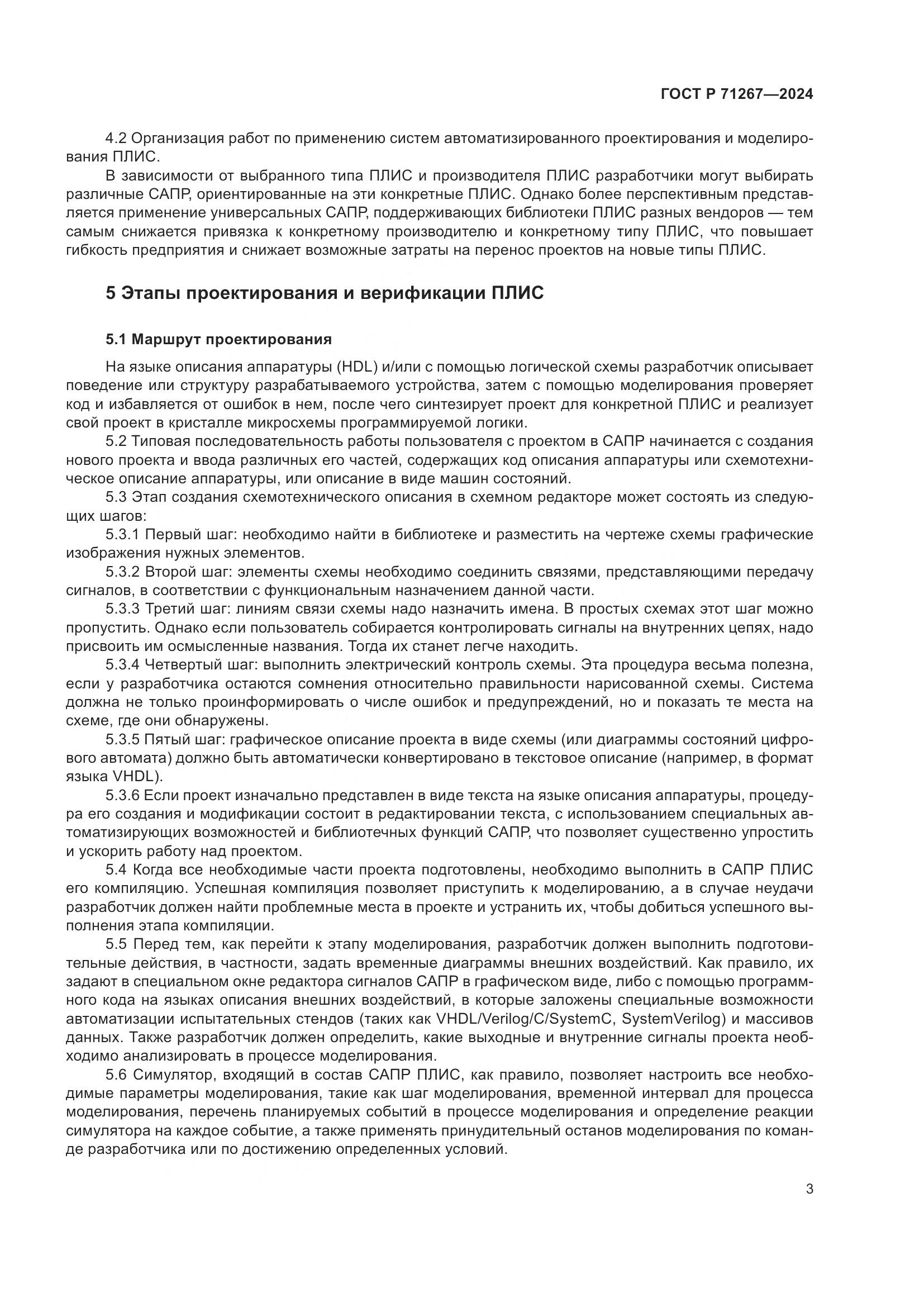 ГОСТ Р 71267—2024

4.2 Организация работ по применению систем автоматизированного проектирования и моделирования ПЛИС.

В зависимости от выбранного типа ПЛИС и производителя ПЛИС разработчики могут выбирать различные САПР, ориентированные на эти конкретные ПЛИС. Однако более перспективным представляется применение универсальных САПР, поддерживающих библиотеки ПЛИС разных вендоров — тем самым снижается привязка к конкретному производителю и конкретному типу ПЛИС, что повышает гибкость предприятия и снижает возможные затраты на перенос проектов на новые типы ПЛИС.

5 Этапы проектирования и верификации ПЛИС

5.1 Маршрут проектирования

На языке описания аппаратуры (HDL) и/или с помощью логической схемы разработчик описывает поведение или структуру разрабатываемого устройства, затем с помощью моделирования проверяет код и избавляется от ошибок в нем, после чего синтезирует проект для конкретной ПЛИС и реализует свой проект в кристалле микросхемы программируемой логики.

5.2 Типовая последовательность работы пользователя с проектом в САПР начинается с создания нового проекта и ввода различных его частей, содержащих код описания аппаратуры или схемотехническое описание аппаратуры, или описание в виде машин состояний.

5.3 Этап создания схемотехнического описания в схемном редакторе может состоять из следующих шагов:

5.3.1 Первый шаг: необходимо найти в библиотеке и разместить на чертеже схемы графические изображения нужных элементов.

5.3.2 Второй шаг: элементы схемы необходимо соединить связями, представляющими передачу сигналов, в соответствии с функциональным назначением данной части.

5.3.3 Третий шаг: линиям связи схемы надо назначить имена. В простых схемах этот шаг можно пропустить. Однако если пользователь собирается контролировать сигналы на внутренних цепях, надо присвоить им осмысленные названия. Тогда их станет легче находить.

5.3.4 Четвертый шаг: выполнить электрический контроль схемы. Эта процедура весьма полезна, если у разработчика остаются сомнения относительно правильности нарисованной схемы. Система должна не только проинформировать о числе ошибок и предупреждений, но и показать те места на схеме, где они обнаружены.

5.3.5 Пятый шаг: графическое описание проекта в виде схемы (или диаграммы состояний цифрового автомата) должно быть автоматически конвертировано в текстовое описание (например, в формат языка VHDL).

5.3.6 Если проект изначально представлен в виде текста на языке описания аппаратуры, процедура его создания и модификации состоит в редактировании текста, с использованием специальных автоматизирующих возможностей и библиотечных функций САПР, что позволяет существенно упростить и ускорить работу над проектом.

5.4 Когда все необходимые части проекта подготовлены, необходимо выполнить в САПР ПЛИС его компиляцию. Успешная компиляция позволяет приступить к моделированию, а в случае неудачи разработчик должен найти проблемные места в проекте и устранить их, чтобы добиться успешного выполнения этапа компиляции.

5.5 Перед тем, как перейти к этапу моделирования, разработчик должен выполнить подготовительные действия, в частности, задать временные диаграммы внешних воздействий. Как правило, их задают в специальном окне редактора сигналов САПР в графическом виде, либо с помощью программного кода на языках описания внешних воздействий, в которые заложены специальные возможности автоматизации испытательных стендов (таких как VHDL/Verilog/C/SystemC, SystemVerilog) и массивов данных. Также разработчик должен определить, какие выходные и внутренние сигналы проекта необходимо анализировать в процессе моделирования.

5.6 Симулятор, входящий в состав САПР ПЛИС, как правило, позволяет настроить все необходимые параметры моделирования, такие как шаг моделирования, временной интервал для процесса моделирования, перечень планируемых событий в процессе моделирования и определение реакции симулятора на каждое событие, а также применять принудительный останов моделирования по команде разработчика или по достижению определенных условий.

3